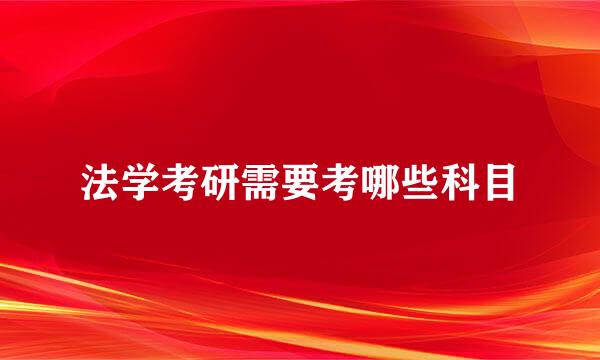 法学考研需要考哪些科目